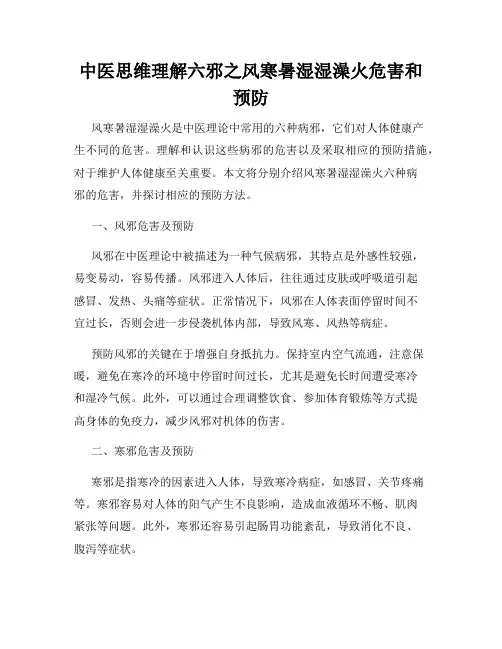 中医思维理解六邪之风寒暑湿湿澡火危害和预防

风寒暑湿湿澡火是中医理论中常用的六种病邪，它们对人体健康产生不同的危害。理解和认识这些病邪的危害以及采取相应的预防措施，对于维护人体健康至关重要。本文将分别介绍风寒暑湿湿澡火六种病邪的危害，并探讨相应的预防方法。

一、风邪危害及预防

风邪在中医理论中被描述为一种气候病邪，其特点是外感性较强，易变易动，容易传播。风邪进入人体后，往往通过皮肤或呼吸道引起感冒、发热、头痛等症状。正常情况下，风邪在人体表面停留时间不宜过长，否则会进一步侵袭机体内部，导致风寒、风热等病症。

预防风邪的关键在于增强自身抵抗力。保持室内空气流通，注意保暖，避免在寒冷的环境中停留时间过长，尤其是避免长时间遭受寒冷和湿冷气候。此外，可以通过合理调整饮食、参加体育锻炼等方式提高身体的免疫力，减少风邪对机体的伤害。

二、寒邪危害及预防

寒邪是指寒冷的因素进入人体，导致寒冷病症，如感冒、关节疼痛等。寒邪容易对人体的阳气产生不良影响，造成血液循环不畅、肌肉紧张等问题。此外，寒邪还容易引起肠胃功能紊乱，导致消化不良、腹泻等症状。